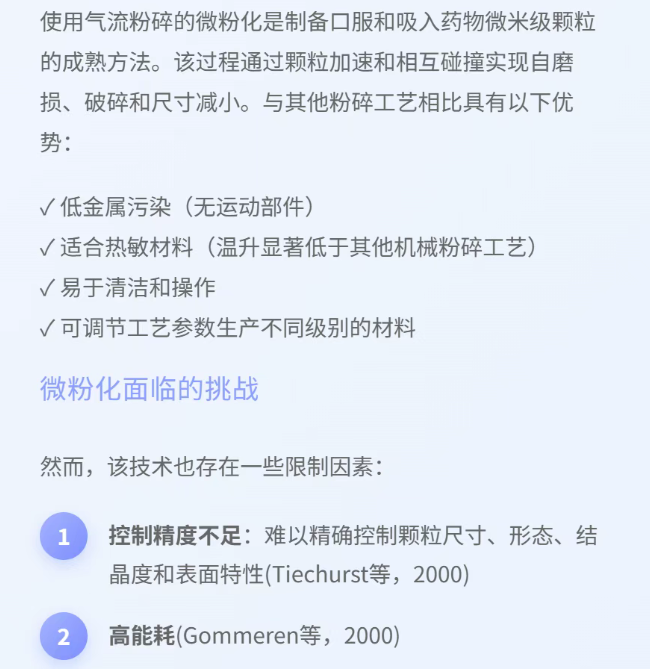 使用气流粉碎的微粉化是制备口服和吸入药物微米级颗粒的成熟方法。该过程通过颗粒加速和相互碰撞实现自磨损、破碎和尺寸减小。与其他粉碎工艺相比具有以下优势：

✓ 低金属污染（无运动部件）
✓ 适合热敏材料（温升显著低于其他机械粉碎工艺）
✓ 易于清洁和操作
✓ 可调节工艺参数生产不同级别的材料

微粉化面临的挑战

然而，该技术也存在一些限制因素：

1 控制精度不足：难以精确控制颗粒尺寸、形态、结晶度和表面特性(Tiechurst等，2000)

2 高能耗(Gommeren等，2000)